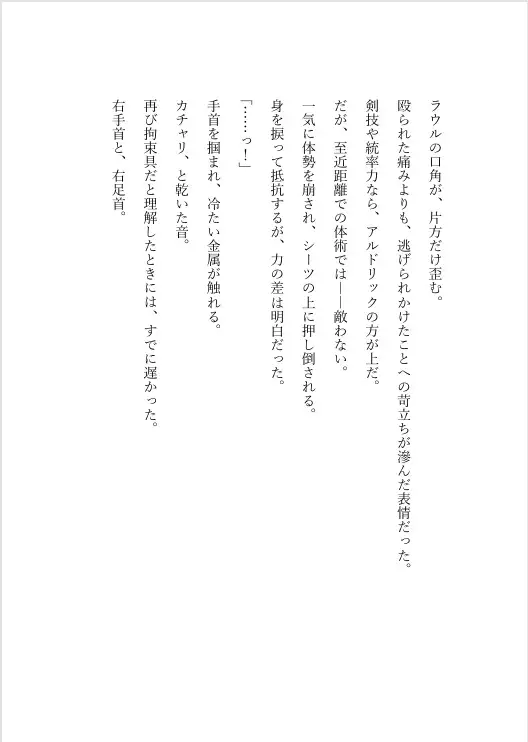 ラウルの口角が、片方だけ歪む。

殴られた痛みよりも、逃げられかけたことへの苛立ちが滲んだ表情だった。

剣技や統率力なら、アルドリックの方が上だ。

だが、至近距離での体術では――敵わない。

一気に体勢を崩され、シーツの上に押し倒される。

身を捩って抵抗するが、力の差は明白だった。

「……っ！」

手首を掴まれ、冷たい金属が触れる。

カチャリ、と乾いた音。

再び拘束具だと理解したときには、すでに遅かった。

右手首と、右足首。